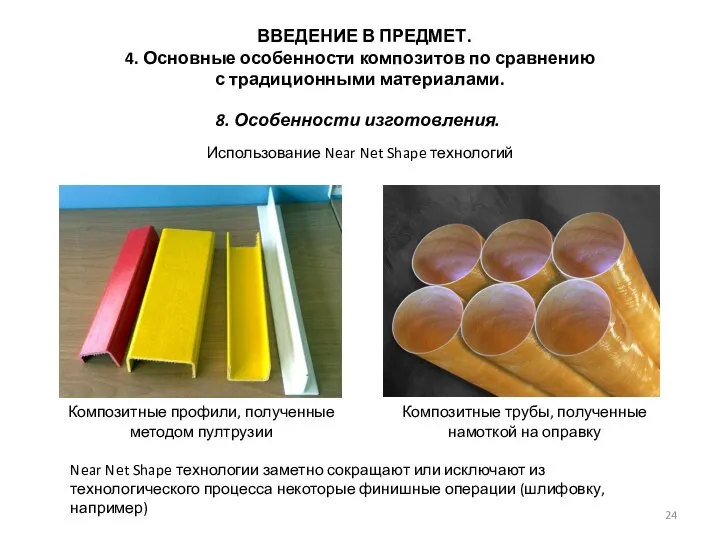 ВВЕДЕНИЕ В ПРЕДМЕТ.
4. Основные особенности композитов по сравнению с традиционными материалами.

8. Особенности изготовления.

Использование Near Net Shape технологий

Композитные профили, полученные методом пултрузии

Композитные трубы, полученные намоткой на оправку

Near Net Shape технологии заметно сокращают или исключают из технологического процесса некоторые финишные операции (шлифовку, например)

24